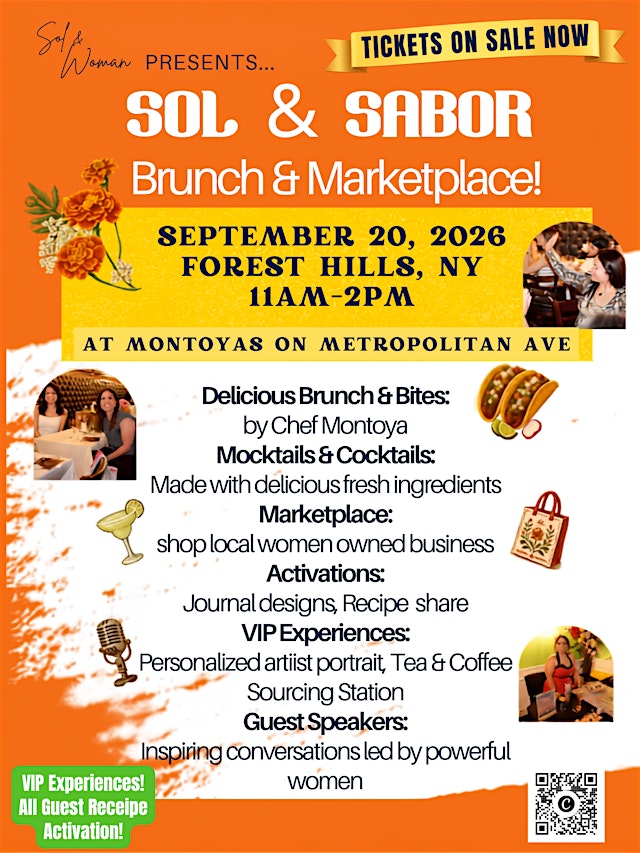 Sol & Woman PRESENTS...

TICKETS ON SALE NOW

SOL & SABOR

Brunch & Marketplace!

SEPTEMBER 20, 2026
FOREST HILLS, NY
11AM-2PM

AT MONTOYAS ON METROPOLITAN AVE

Delicious Brunch & Bites:
by Chef Montoya
Mocktails & Cocktails:
Made with delicious fresh ingredients
Marketplace:
shop local women owned business
Activations:
Journal designs, Recipe share
VIP Experiences:
Personalized artiist portrait, Tea & Coffee Sourcing Station
Guest Speakers:
Inspiring conversations led by powerful women

VIP Experiences! All Guest Receipe Activation!